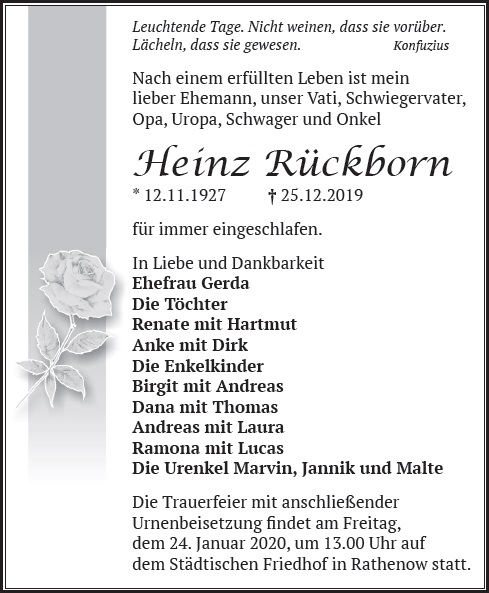 Leuchtende Tage. Nicht weinen, dass sie vorüber.
Lächeln, dass sie gewesen. Konfuzius

Nach einem erfüllten Leben ist mein lieber Ehemann, unser Vati, Schwiegervater, Opa, Uropa, Schwager und Onkel

Heinz Rückborn

* 12.11.1927 † 25.12.2019

für immer eingeschlafen.

In Liebe und Dankbarkeit
Ehefrau Gerda
Die Töchter
Renate mit Hartmut
Anke mit Dirk
Die Enkelkinder
Birgit mit Andreas
Dana mit Thomas
Andreas mit Laura
Ramona mit Lucas
Die Urenkel Marvin, Jannik und Malte

Die Trauerfeier mit anschließender Urnenbeisetzung findet am Freitag, dem 24. Januar 2020, um 13.00 Uhr auf dem Städtischen Friedhof in Rathenow statt.